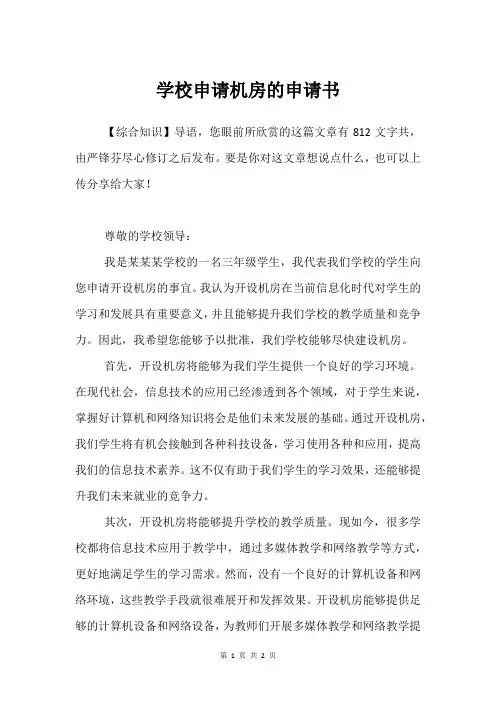 学校申请机房的申请书

【综合知识】导语，您眼前所欣赏的这篇文章有 812 文字共，由严锋芬尽心修订之后发布。要是你对这文章想说点什么，也可以上传分享给大家！

尊敬的学校领导：

我是某某某学校的一名三年级学生，我代表我们学校的学生向您申请开设机房的事宜。我认为开设机房在当前信息化时代对学生的学习和发展具有重要意义，并且能够提升我们学校的教学质量和竞争力。因此，我希望您能够予以批准，我们学校能够尽快建设机房。

首先，开设机房将能够为我们学生提供一个良好的学习环境。在现代社会，信息技术的应用已经渗透到各个领域，对于学生来说，掌握好计算机和网络知识将会是他们未来发展的基础。通过开设机房，我们学生将有机会接触到各种科技设备，学习使用各种和应用，提高我们的信息技术素养。这不仅有助于我们学生的学习效果，还能够提升我们未来就业的竞争力。

其次，开设机房将能够提升学校的教学质量。现如今，很多学校都将信息技术应用于教学中，通过多媒体教学和网络教学等方式，更好地满足学生的学习需求。然而，没有一个良好的计算机设备和网络环境，这些教学手段就很难展开和发挥效果。开设机房能够提供足够的计算机设备和网络设备，为教师们开展多媒体教学和网络教学提

第 1 页 共 2 页